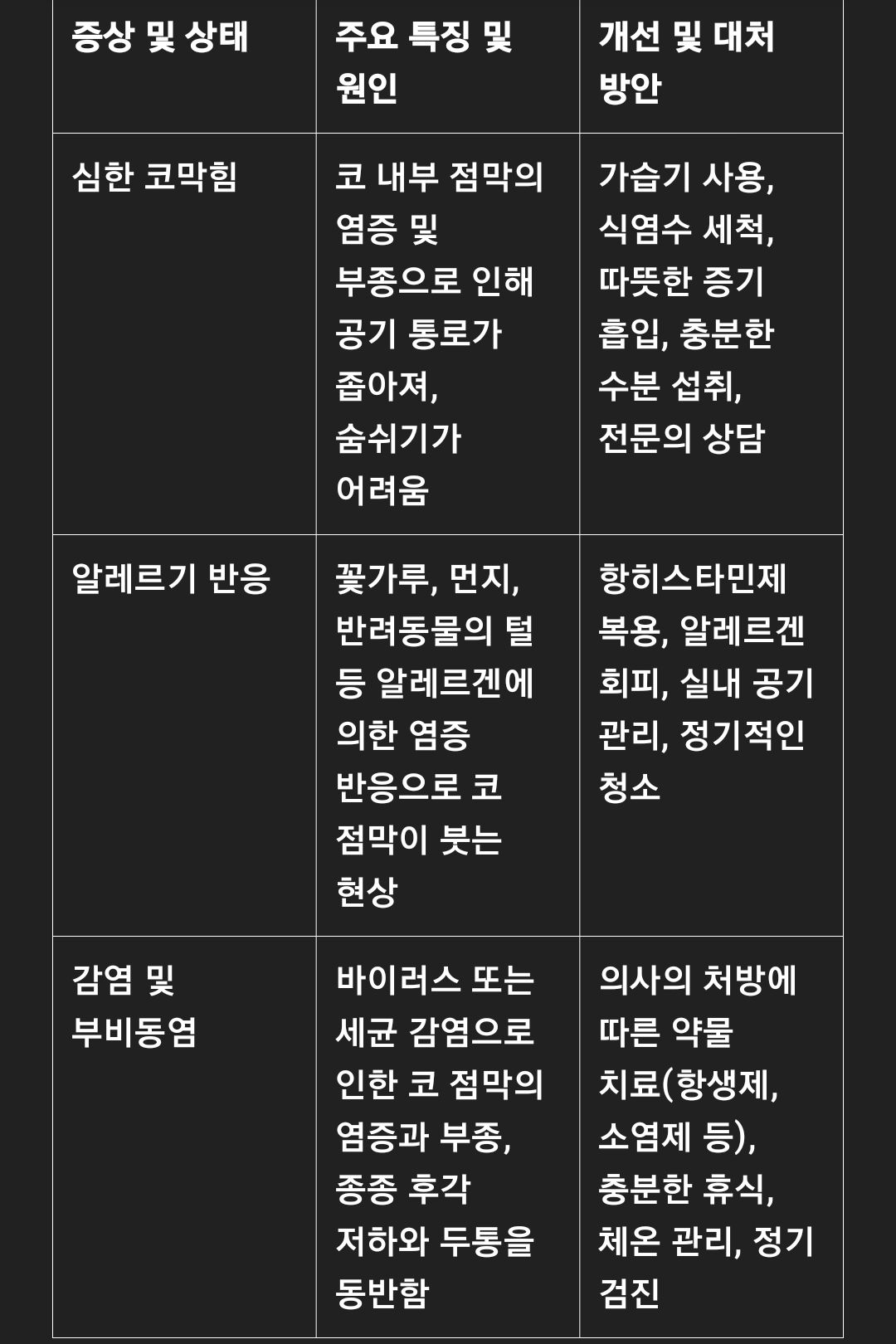 | 증상 및 상태 | 주요 특징 및 원인 | 개선 및 대처 방안 |
|---|---|---|
| 심한 코막힘 | 코 내부 점막의 염증 및 부종으로 인해 공기 통로가 좁아져, 숨쉬기가 어려움 | 가습기 사용, 식염수 세척, 따뜻한 증기 흡입, 충분한 수분 섭취, 전문의 상담 |
| 알레르기 반응 | 꽃가루, 먼지, 반려동물의 털 등 알레르겐에 의한 염증 반응으로 코 점막이 붓는 현상 | 항히스타민제 복용, 알레르겐 회피, 실내 공기 관리, 정기적인 청소 |
| 감염 및 부비동염 | 바이러스 또는 세균 감염으로 인한 코 점막의 염증과 부종, 종종 후각 저하와 두통을 동반함 | 의사의 처방에 따른 약물 치료(항생제, 소염제 등), 충분한 휴식, 체온 관리, 정기 검진 |